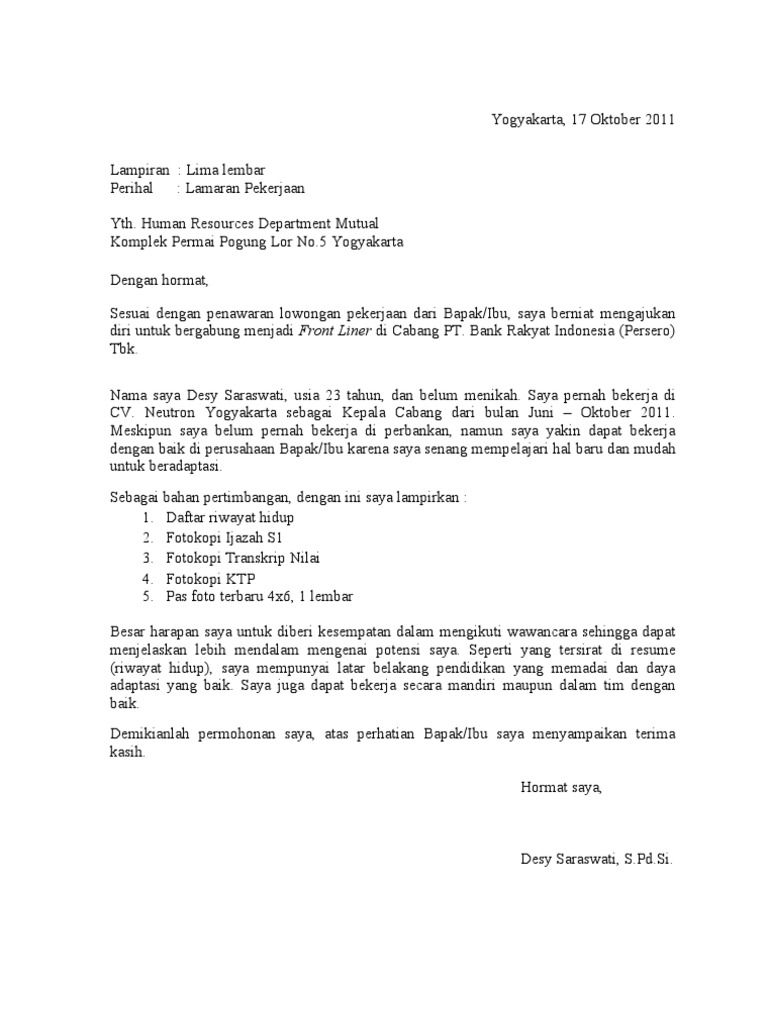 Yogyakarta, 17 Oktober 2011

Lampiran : Lima lembar
Perihal : Lamaran Pekerjaan

Yth. Human Resources Department Mutual
Komplek Permai Pogung Lor No.5 Yogyakarta

Dengan hormat,

Sesuai dengan penawaran lowongan pekerjaan dari Bapak/Ibu, saya berniat mengajukan diri untuk bergabung menjadi Front Liner di Cabang PT. Bank Rakyat Indonesia (Persero) Tbk.

Nama saya Desy Saraswati, usia 23 tahun, dan belum menikah. Saya pernah bekerja di CV. Neutron Yogyakarta sebagai Kepala Cabang dari bulan Juni – Oktober 2011. Meskipun saya belum pernah bekerja di perbankan, namun saya yakin dapat bekerja dengan baik di perusahaan Bapak/Ibu karena saya senang mempelajari hal baru dan mudah untuk beradaptasi.

Sebagai bahan pertimbangan, dengan ini saya lampirkan :
1. Daftar riwayat hidup
2. Fotokopi Ijazah S1
3. Fotokopi Transkrip Nilai
4. Fotokopi KTP
5. Pas foto terbaru 4x6, 1 lembar

Besar harapan saya untuk diberi kesempatan dalam mengikuti wawancara sehingga dapat menjelaskan lebih mendalam mengenai potensi saya. Seperti yang tersirat di resume (riwayat hidup), saya mempunyai latar belakang pendidikan yang memadai dan daya adaptasi yang baik. Saya juga dapat bekerja secara mandiri maupun dalam tim dengan baik.

Demikianlah permohonan saya, atas perhatian Bapak/Ibu saya menyampaikan terima kasih.

Hormat saya,

Desy Saraswati, S.Pd.Si.